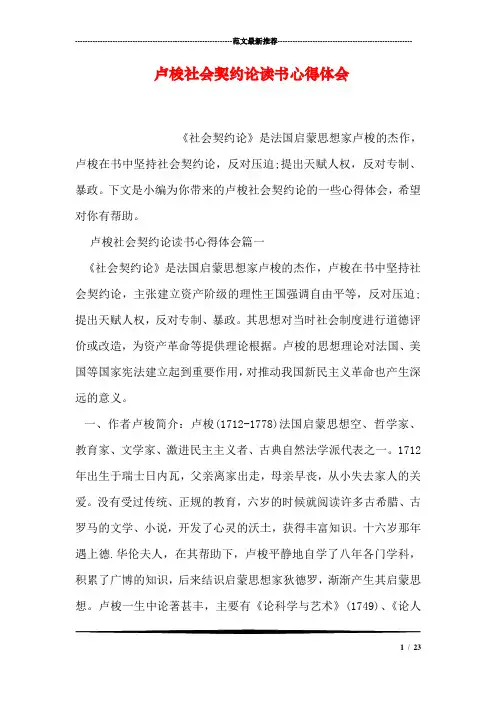 范文最新推荐

卢梭社会契约论读书心得体会

《社会契约论》是法国启蒙思想家卢梭的杰作，卢梭在书中坚持社会契约论，反对压迫;提出天赋人权，反对专制、暴政。下文是小编为你带来的卢梭社会契约论的一些心得体会，希望对你有帮助。

卢梭社会契约论读书心得体会篇一

《社会契约论》是法国启蒙思想家卢梭的杰作，卢梭在书中坚持社会契约论，主张建立资产阶级的理性王国强调自由平等，反对压迫;提出天赋人权，反对专制、暴政。其思想对当时社会制度进行道德评价或改造，为资产革命等提供理论根据。卢梭的思想理论对法国、美国等国家宪法建立起到重要作用，对推动我国新民主义革命也产生深远的意义。

一、作者卢梭简介：卢梭(1712-1778)法国启蒙思想空、哲学家、教育家、文学家、激进民主主义者、古典自然法学派代表之一。1712年出生于瑞士日内瓦，父亲离家出走，母亲早丧，从小失去家人的关爱。没有受过传统、正规的教育，六岁的时候就阅读许多古希腊、古罗马的文学、小说，开发了心灵的沃土，获得丰富知识。十六岁那年遇上德.华伦夫人，在其帮助下，卢梭平静地自学了八年各门学科，积累了广博的知识，后来结识启蒙思想家狄德罗，渐渐产生其启蒙思想。卢梭一生中论著甚丰，主要有《论科学与艺术》(1749)、《论人

1 / 23